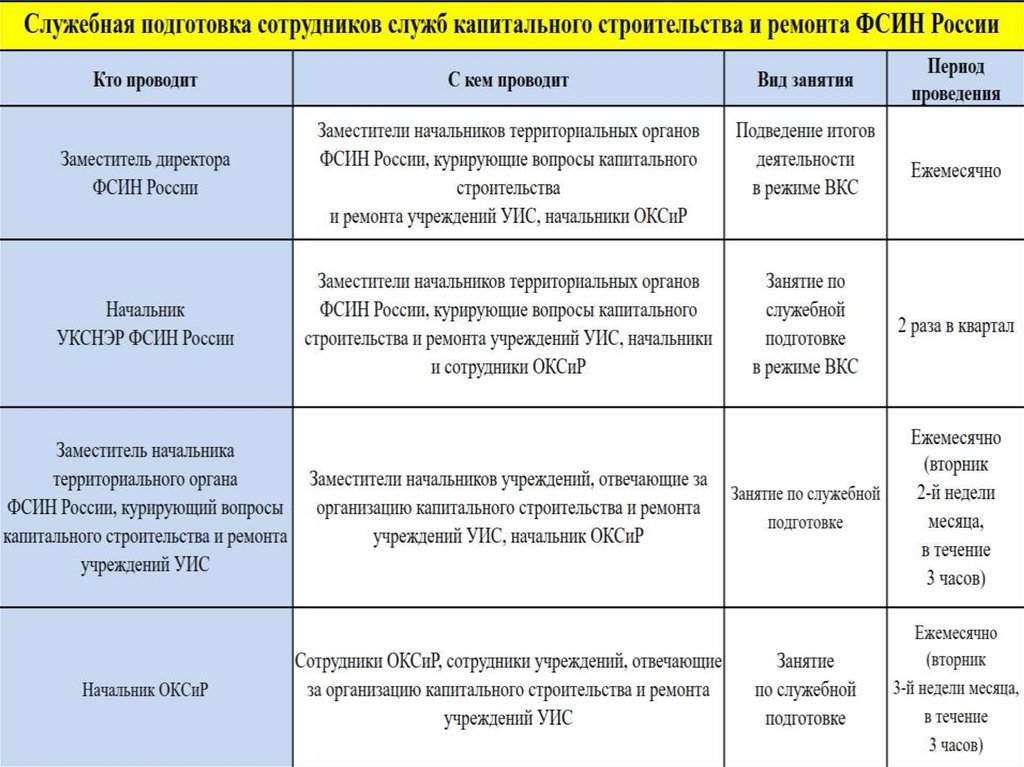 Служебная подготовка сотрудников служб капитального строительства и ремонта ФСИН России

| Кто проводит | С кем проводит | Вид занятия | Период проведения |
|---|---|---|---|
| Заместитель директора ФСИН России | Заместители начальников территориальных органов ФСИН России, курирующие вопросы капитального строительства и ремонта учреждений УИС, начальники ОКСиР | Подведение итогов деятельности в режиме ВКС | Ежемесячно |
| Начальник УКСНЭР ФСИН России | Заместители начальников территориальных органов ФСИН России, курирующие вопросы капитального строительства и ремонта учреждений УИС, начальники и сотрудники ОКСиР | Занятие по служебной подготовке в режиме ВКС | 2 раза в квартал |
| Заместитель начальника территориального органа ФСИН России, курирующий вопросы капитального строительства и ремонта учреждений УИС | Заместители начальников учреждений, отвечающие за организацию капитального строительства и ремонта учреждений УИС, начальник ОКСиР | Занятие по служебной подготовке | Ежемесячно (вторник 2-й недели месяца, в течение 3 часов) |
| Начальник ОКСиР | Сотрудники ОКСиР, сотрудники учреждений, отвечающие за организацию капитального строительства и ремонта учреждений УИС | Занятие по служебной подготовке | Ежемесячно (вторник 3-й недели месяца, в течение 3 часов) |